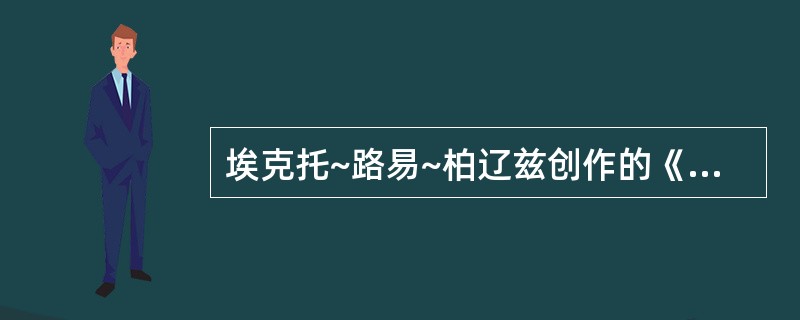 埃克托~路易~柏辽兹创作的《...